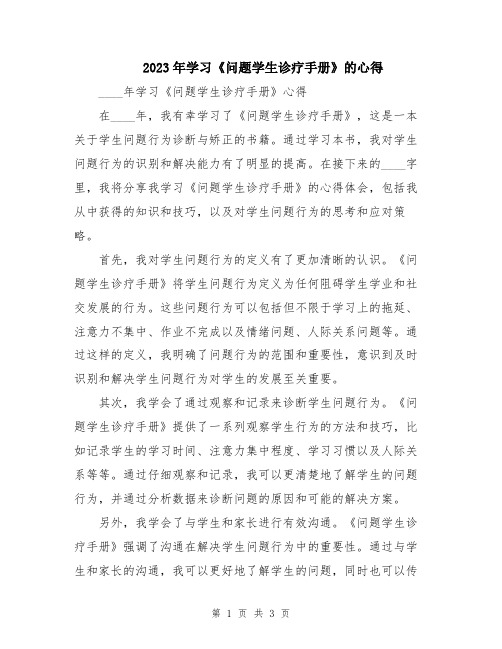 2023年学习《问题学生诊疗手册》的心得

____年学习《问题学生诊疗手册》心得

在____年，我有幸学习了《问题学生诊疗手册》，这是一本关于学生问题行为诊断与矫正的书籍。通过学习本书，我对学生问题行为的识别和解决能力有了明显的提高。在接下来的____字里，我将分享我学习《问题学生诊疗手册》的心得体会，包括我从中获得的知识和技巧，以及对学生问题行为的思考和应对策略。

首先，我对学生问题行为的定义有了更加清晰的认识。《问题学生诊疗手册》将学生问题行为定义为任何阻碍学生学业和社交发展的行为。这些问题行为可以包括但不限于学习上的拖延、注意力不集中、作业不完成以及情绪问题、人际关系问题等。通过这样的定义，我明确了问题行为的范围和重要性，意识到及时识别和解决学生问题行为对学生的发展至关重要。

其次，我学会了通过观察和记录来诊断学生问题行为。《问题学生诊疗手册》提供了一系列观察学生行为的方法和技巧，比如记录学生的学习时间、注意力集中程度、学习习惯以及人际关系等等。通过仔细观察和记录，我可以更清楚地了解学生的问题行为，并通过分析数据来诊断问题的原因和可能的解决方案。

另外，我学会了与学生和家长进行有效沟通。《问题学生诊疗手册》强调了沟通在解决学生问题行为中的重要性。通过与学生和家长的沟通，我可以更好地了解学生的问题，同时也可以传

第 1 页 共 3 页